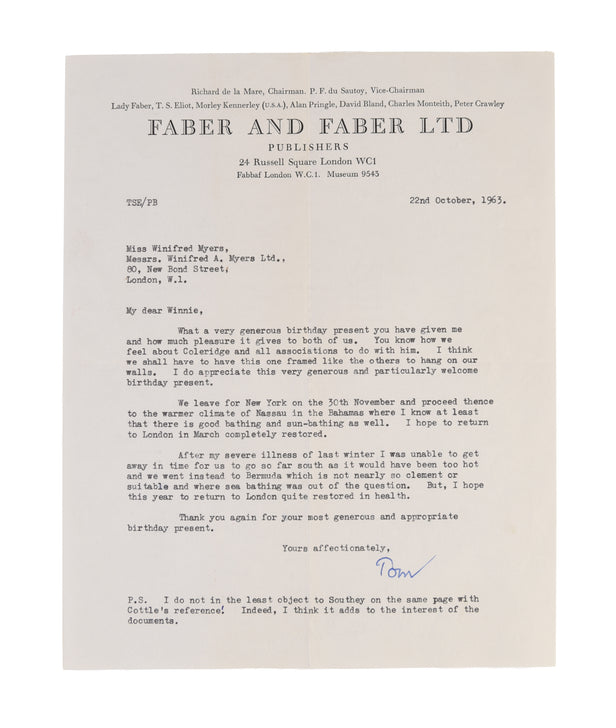 Richard de la Mare, Chairman. P. F. du Sautoy, Vice-Chairman
Lady Faber, T. S. Eliot, Morley Kennerley (U.S.A.), Alan Pringle, David Bland, Charles Monteith, Peter Crawley

FABER AND FABER LTD
PUBLISHERS
24 Russell Square London WC1
Fabbaf London W.C.1. Museum 9543

TSE/PB

22nd October, 1963.

Miss Winifred Myers,
Messrs. Winifred A. Myers Ltd.,
80, New Bond Street,
London, W.1.

My dear Winnie,

What a very generous birthday present you have given me and how much pleasure it gives to both of us. You know how we feel about Coleridge and all associations to do with him. I think we shall have to have this one framed like the others to hang on our walls. I do appreciate this very generous and particularly welcome birthday present.

We leave for New York on the 30th November and proceed thence to the warmer climate of Nassau in the Bahamas where I know at least that there is good bathing and sun-bathing as well. I hope to return to London in March completely restored.

After my severe illness of last winter I was unable to get away in time for us to go so far south as it would have been too hot and we went instead to Bermuda which is not nearly so clement or suitable and where sea bathing was out of the question. But, I hope this year to return to London quite restored in health.

Thank you again for your most generous and appropriate birthday present.

Yours affectionately,

Tom

P.S. I do not in the least object to Southey on the same page with Cottle's reference! Indeed, I think it adds to the interest of the documents.